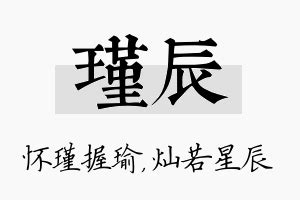 瑾辰

怀瑾握瑜,灿若星辰